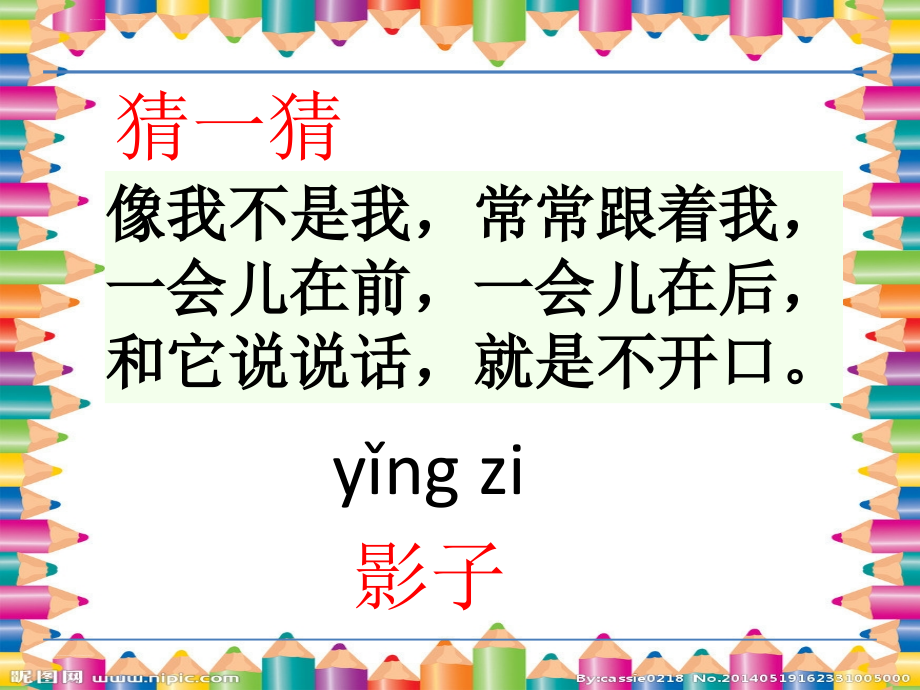 猜一猜

像我不是我，常常跟着我，一会儿在前，一会儿在后，和它说说话，就是不开口。

yǐng zi

影子

昵图网 www.nipic.com By:cassie0218 No.20140519162331005000